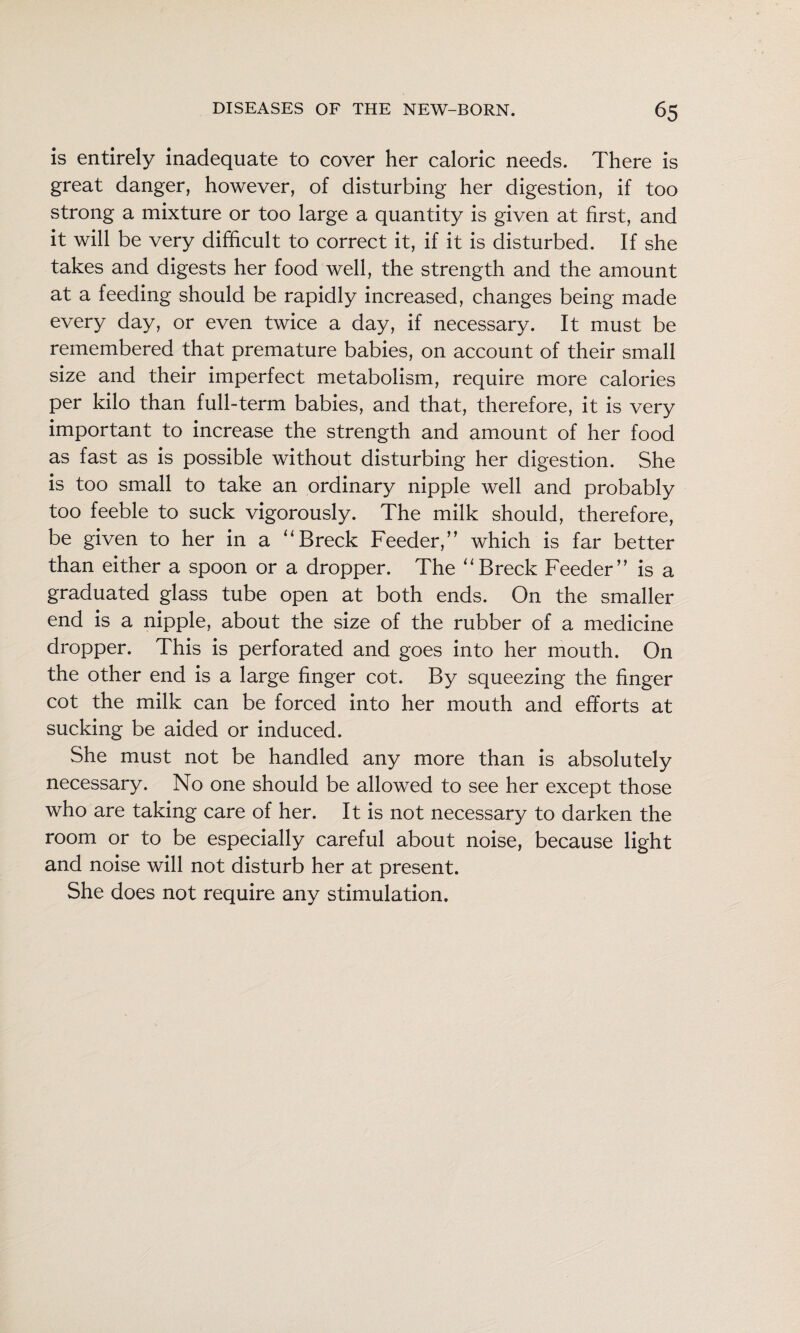 DISEASES OF THE NEW-BORN. 65

is entirely inadequate to cover her caloric needs. There is great danger, however, of disturbing her digestion, if too strong a mixture or too large a quantity is given at first, and it will be very difficult to correct it, if it is disturbed. If she takes and digests her food well, the strength and the amount at a feeding should be rapidly increased, changes being made every day, or even twice a day, if necessary. It must be remembered that premature babies, on account of their small size and their imperfect metabolism, require more calories per kilo than full-term babies, and that, therefore, it is very important to increase the strength and amount of her food as fast as is possible without disturbing her digestion. She is too small to take an ordinary nipple well and probably too feeble to suck vigorously. The milk should, therefore, be given to her in a "Breck Feeder," which is far better than either a spoon or a dropper. The "Breck Feeder" is a graduated glass tube open at both ends. On the smaller end is a nipple, about the size of the rubber of a medicine dropper. This is perforated and goes into her mouth. On the other end is a large finger cot. By squeezing the finger cot the milk can be forced into her mouth and efforts at sucking be aided or induced.

She must not be handled any more than is absolutely necessary. No one should be allowed to see her except those who are taking care of her. It is not necessary to darken the room or to be especially careful about noise, because light and noise will not disturb her at present.

She does not require any stimulation.